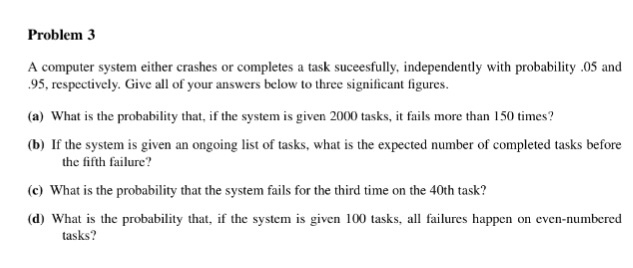 Problem 3

A computer system either crashes or completes a task suceesfully, independently with probability .05 and .95, respectively. Give all of your answers below to three significant figures.

(a) What is the probability that, if the system is given 2000 tasks, it fails more than 150 times?

(b) If the system is given an ongoing list of tasks, what is the expected number of completed tasks before the fifth failure?

(c) What is the probability that the system fails for the third time on the 40th task?

(d) What is the probability that, if the system is given 100 tasks, all failures happen on even-numbered tasks?